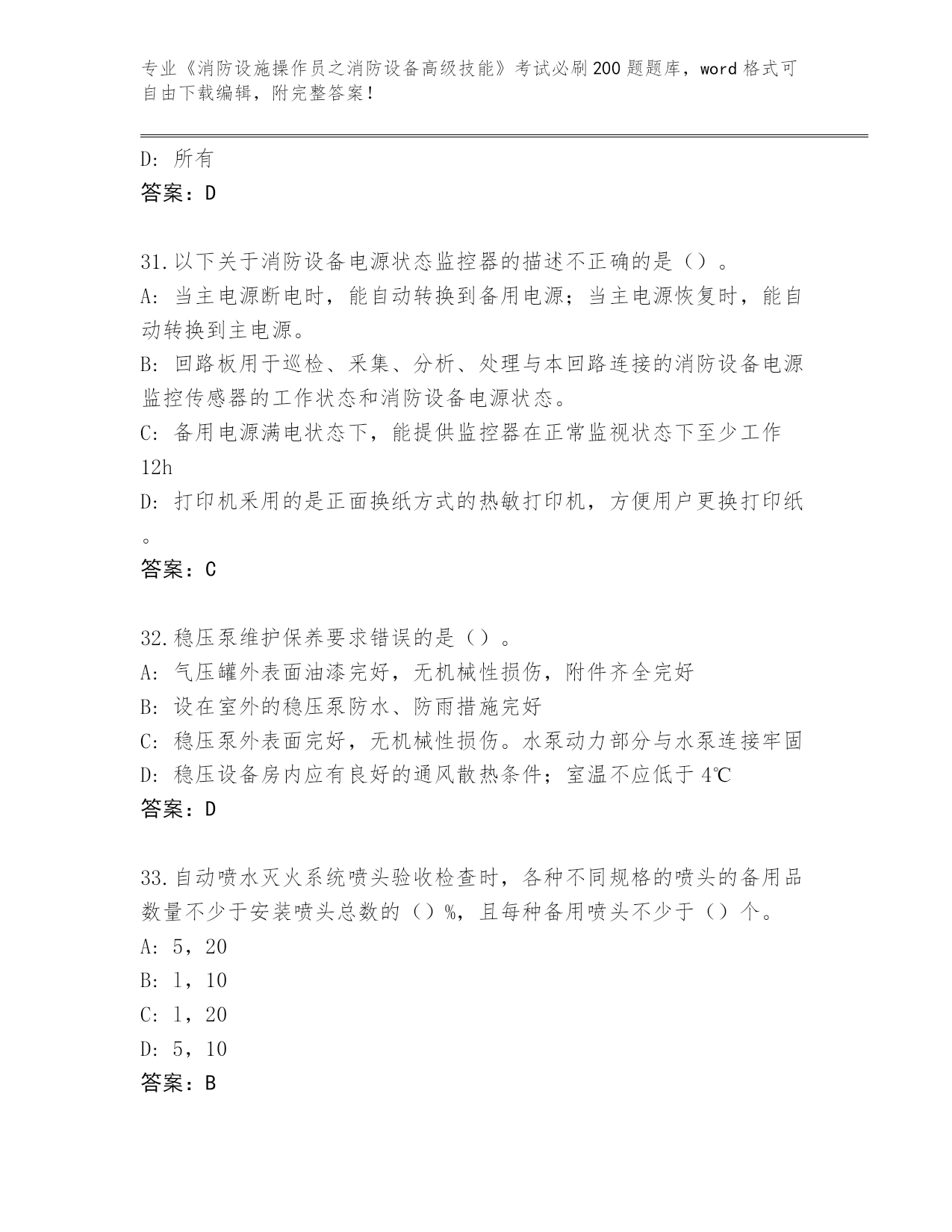 专业《消防设施操作员之消防设备高级技能》考试必刷200题题库，word格式可自由下载编辑，附完整答案！

D: 所有
答案：D

31.以下关于消防设备电源状态监控器的描述不正确的是（）。
A: 当主电源断电时，能自动转换到备用电源；当主电源恢复时，能自动转换到主电源。
B: 回路板用于巡检、采集、分析、处理与本回路连接的消防设备电源监控传感器的工作状态和消防设备电源状态。
C: 备用电源满电状态下，能提供监控器在正常监视状态下至少工作12h
D: 打印机采用的是正面换纸方式的热敏打印机，方便用户更换打印纸。
答案：C

32.稳压泵维护保养要求错误的是（）。
A: 气压罐外表面油漆完好，无机械性损伤，附件齐全完好
B: 设在室外的稳压泵防水、防雨措施完好
C: 稳压泵外表面完好，无机械性损伤。水泵动力部分与水泵连接牢固
D: 稳压设备房内应有良好的通风散热条件；室温不应低于4℃
答案：D

33.自动喷水灭火系统喷头验收检查时，各种不同规格的喷头的备用品数量不少于安装喷头总数的（）%，且每种备用喷头不少于（）个。
A: 5，20
B: 1，10
C: 1，20
D: 5，10
答案：B